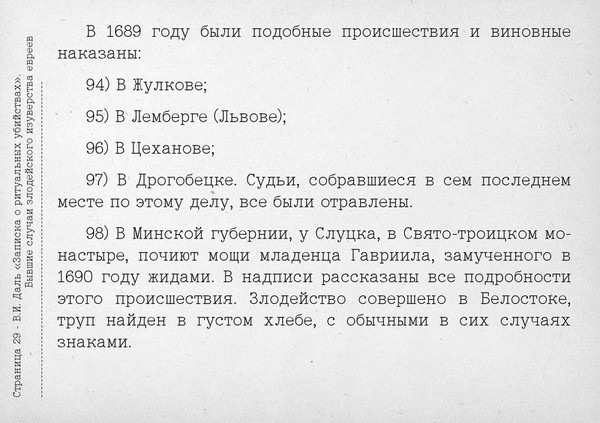 Страница 29 - В.И. Даль «Записка о ритуальных убийствах». Бывшие случаи злодейского изуверства евреев

В 1689 году были подобные происшествия и виновные наказаны:

94) В Жулкове;

95) В Лемберге (Львове);

96) В Цеханове;

97) В Дрогобецке. Судьи, собравшиеся в сем последнем месте по этому делу, все были отравлены.

98) В Минской губернии, у Слуцка, в Свято-троицком монастыре, почиют мощи младенца Гавриила, замученного в 1690 году жидами. В надписи рассказаны все подробности этого происшествия. Злодейство совершено в Белостоке, труп найден в густом хлебе, с обычными в сих случаях знаками.